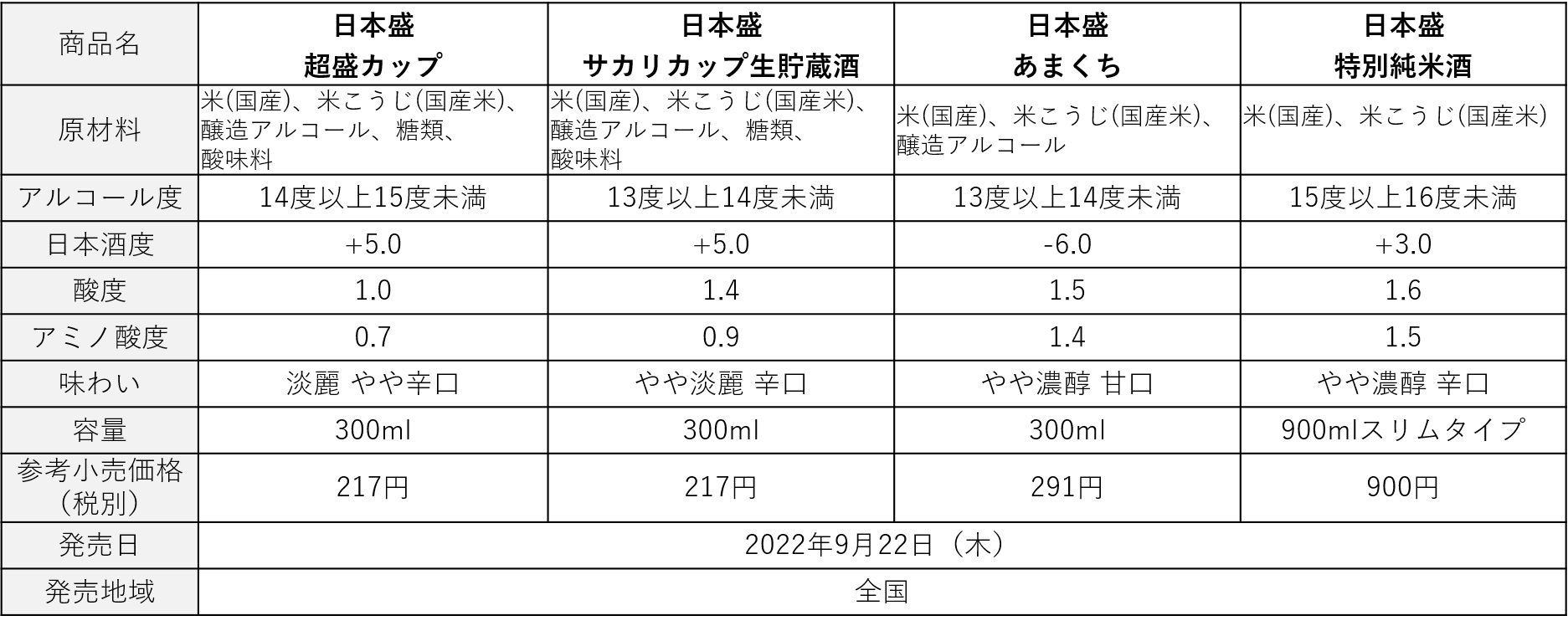 | 商品名 | 日本盛 超盛カップ | 日本盛 サカリカップ生貯蔵酒 | 日本盛 あまくち | 日本盛 特別純米酒 |
|---|---|---|---|---|
| 原材料 | 米(国産)、米こうじ(国産米)、醸造アルコール、糖類、酸味料 | 米(国産)、米こうじ(国産米)、醸造アルコール、糖類、酸味料 | 米(国産)、米こうじ(国産米)、醸造アルコール | 米(国産)、米こうじ(国産米) |
| アルコール度 | 14度以上15度未満 | 13度以上14度未満 | 13度以上14度未満 | 15度以上16度未満 |
| 日本酒度 | +5.0 | +5.0 | -6.0 | +3.0 |
| 酸度 | 1.0 | 1.4 | 1.5 | 1.6 |
| アミノ酸度 | 0.7 | 0.9 | 1.4 | 1.5 |
| 味わい | 淡麗 やや辛口 | やや淡麗 辛口 | やや濃醇 甘口 | やや濃醇 辛口 |
| 容量 | 300ml | 300ml | 300ml | 900mlスリムタイプ |
| 参考小売価格(税別) | 217円 | 217円 | 291円 | 900円 |
| 発売日 | 2022年9月22日（木） | | | |
| 発売地域 | 全国 | | | |